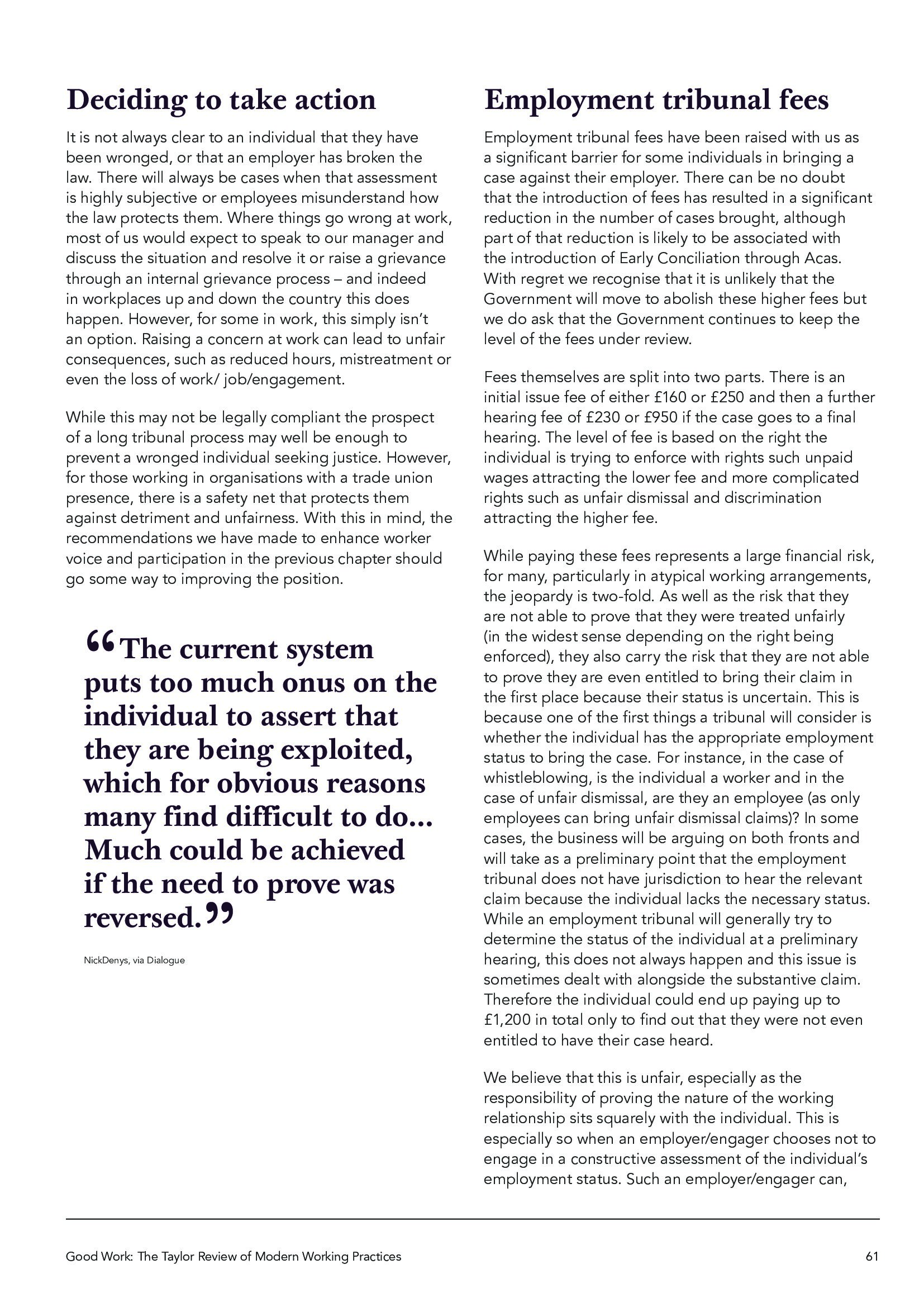 Deciding to take action

It is not always clear to an individual that they have been wronged, or that an employer has broken the law. There will always be cases when that assessment is highly subjective or employees misunderstand how the law protects them. Where things go wrong at work, most of us would expect to speak to our manager and discuss the situation and resolve it or raise a grievance through an internal grievance process – and indeed in workplaces up and down the country this does happen. However, for some in work, this simply isn't an option. Raising a concern at work can lead to unfair consequences, such as reduced hours, mistreatment or even the loss of work/ job/engagement.

While this may not be legally compliant the prospect of a long tribunal process may well be enough to prevent a wronged individual seeking justice. However, for those working in organisations with a trade union presence, there is a safety net that protects them against detriment and unfairness. With this in mind, the recommendations we have made to enhance worker voice and participation in the previous chapter should go some way to improving the position.

“The current system puts too much onus on the individual to assert that they are being exploited, which for obvious reasons many find difficult to do... Much could be achieved if the need to prove was reversed.”

NickDenys, via Dialogue

Employment tribunal fees

Employment tribunal fees have been raised with us as a significant barrier for some individuals in bringing a case against their employer. There can be no doubt that the introduction of fees has resulted in a significant reduction in the number of cases brought, although part of that reduction is likely to be associated with the introduction of Early Conciliation through Acas. With regret we recognise that it is unlikely that the Government will move to abolish these higher fees but we do ask that the Government continues to keep the level of the fees under review.

Fees themselves are split into two parts. There is an initial issue fee of either £160 or £250 and then a further hearing fee of £230 or £950 if the case goes to a final hearing. The level of fee is based on the right the individual is trying to enforce with rights such unpaid wages attracting the lower fee and more complicated rights such as unfair dismissal and discrimination attracting the higher fee.

While paying these fees represents a large financial risk, for many, particularly in atypical working arrangements, the jeopardy is two-fold. As well as the risk that they are not able to prove that they were treated unfairly (in the widest sense depending on the right being enforced), they also carry the risk that they are not able to prove they are even entitled to bring their claim in the first place because their status is uncertain. This is because one of the first things a tribunal will consider is whether the individual has the appropriate employment status to bring the case. For instance, in the case of whistleblowing, is the individual a worker and in the case of unfair dismissal, are they an employee (as only employees can bring unfair dismissal claims)? In some cases, the business will be arguing on both fronts and will take as a preliminary point that the employment tribunal does not have jurisdiction to hear the relevant claim because the individual lacks the necessary status. While an employment tribunal will generally try to determine the status of the individual at a preliminary hearing, this does not always happen and this issue is sometimes dealt with alongside the substantive claim. Therefore the individual could end up paying up to £1,200 in total only to find out that they were not even entitled to have their case heard.

We believe that this is unfair, especially as the responsibility of proving the nature of the working relationship sits squarely with the individual. This is especially so when an employer/engager chooses not to engage in a constructive assessment of the individual's employment status. Such an employer/engager can,

Good Work: The Taylor Review of Modern Working Practices 61